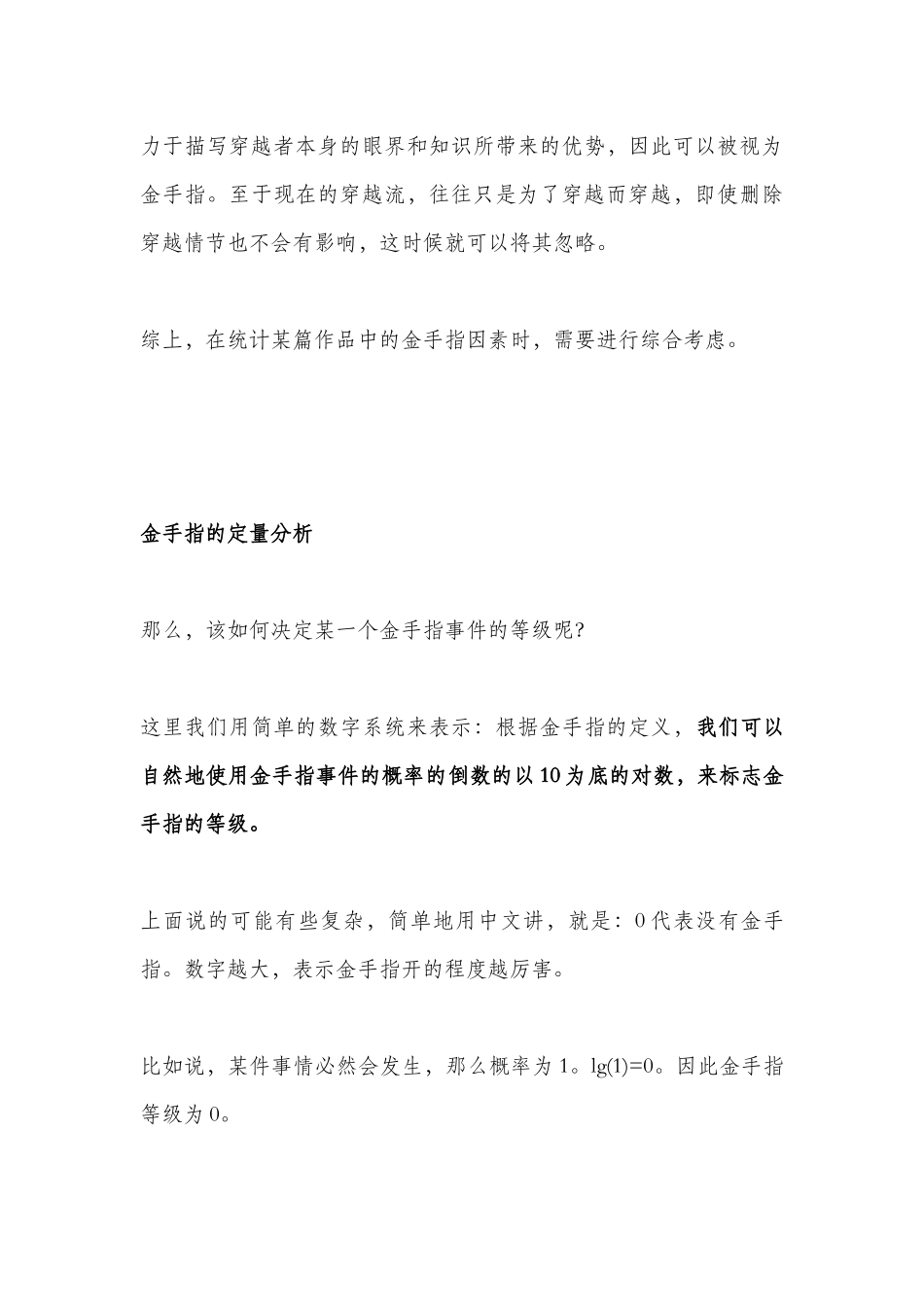 力于描写穿越者本身的眼界和知识所带来的优势，因此可以被视为金手指。至于现在的穿越流，往往只是为了穿越而穿越，即使删除穿越情节也不会有影响，这时候就可以将其忽略。

综上，在统计某篇作品中的金手指因素时，需要进行综合考虑。

金手指的定量分析

那么，该如何决定某一个金手指事件的等级呢?

这里我们用简单的数字系统来表示：根据金手指的定义，我们可以自然地使用金手指事件的概率的倒数的以10为底的对数，来标志金手指的等级。

上面说的可能有些复杂，简单地用中文讲，就是：0代表没有金手指。数字越大，表示金手指开的程度越厉害。

比如说，某件事情必然会发生，那么概率为1。$lg(1)=0$。因此金手指等级为0。